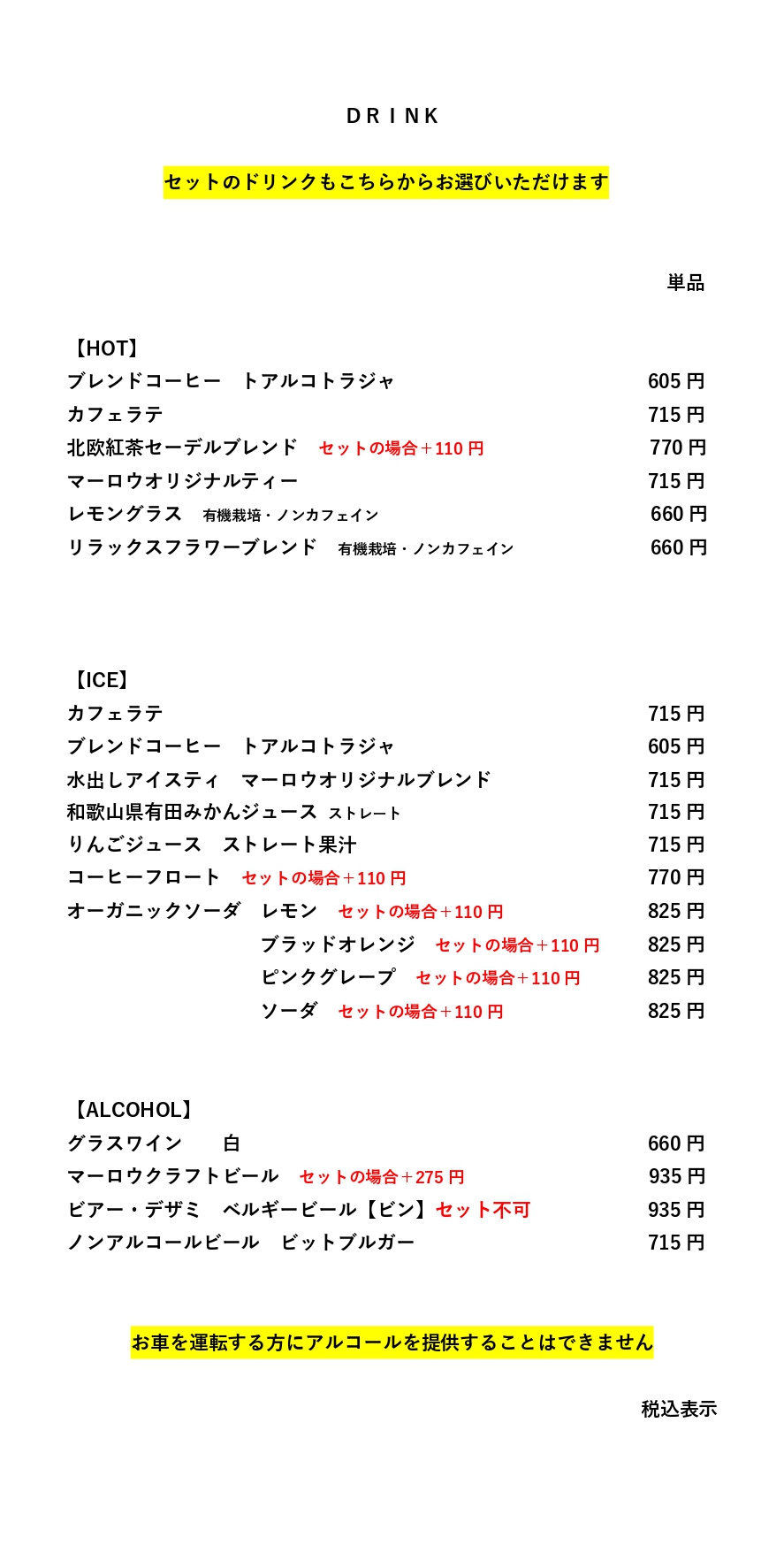 DRINK

セットのドリンクもこちらからお選びいただけます

単品

【HOT】
ブレンドコーヒー　トアルコトラジャ　605円
カフェラテ　715円
北欧紅茶セーデルブレンド　セットの場合＋110円　770円
マーロウオリジナルティー　715円
レモングラス　有機栽培・ノンカフェイン　660円
リラックスフラワーブレンド　有機栽培・ノンカフェイン　660円

【ICE】
カフェラテ　715円
ブレンドコーヒー　トアルコトラジャ　605円
水出しアイスティ　マーロウオリジナルブレンド　715円
和歌山県有田みかんジュース　ストレート　715円
りんごジュース　ストレート果汁　715円
コーヒーフロート　セットの場合＋110円　770円
オーガニックソーダ　レモン　セットの場合＋110円　825円
ブラッドオレンジ　セットの場合＋110円　825円
ピンクグレープ　セットの場合＋110円　825円
ソーダ　セットの場合＋110円　825円

【ALCOHOL】
グラスワイン　白　660円
マーロウクラフトビール　セットの場合＋275円　935円
ビアー・デザミ　ベルギービール【ビン】セット不可　935円
ノンアルコールビール　ビットブルガー　715円

お車を運転する方にアルコールを提供することはできません

税込表示